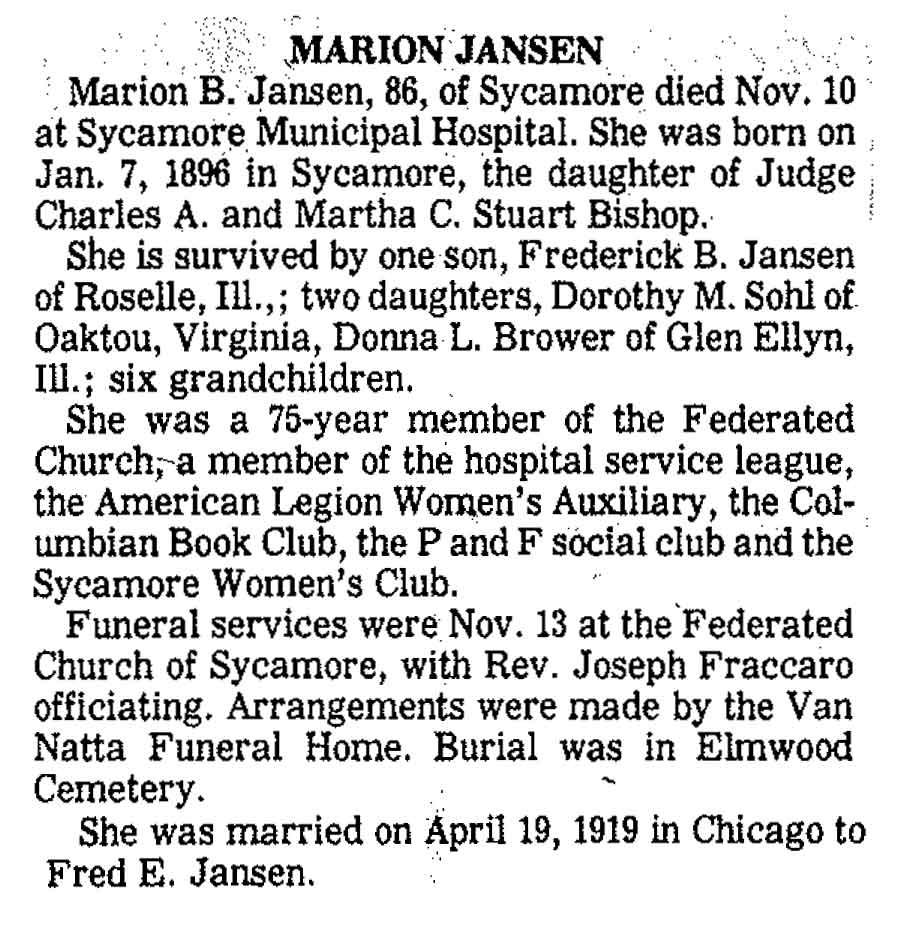 MARION JANSEN

Marion B. Jansen, 86, of Sycamore died Nov. 10 at Sycamore Municipal Hospital. She was born on Jan. 7, 1896 in Sycamore, the daughter of Judge Charles A. and Martha C. Stuart Bishop.

She is survived by one son, Frederick B. Jansen of Roselle, Ill.,; two daughters, Dorothy M. Sohl of Oaktou, Virginia, Donna L. Brower of Glen Ellyn, Ill.; six grandchildren.

She was a 75-year member of the Federated Church, a member of the hospital service league, the American Legion Women's Auxiliary, the Columbian Book Club, the P and F social club and the Sycamore Women's Club.

Funeral services were Nov. 13 at the Federated Church of Sycamore, with Rev. Joseph Fraccaro officiating. Arrangements were made by the Van Natta Funeral Home. Burial was in Elmwood Cemetery.

She was married on April 19, 1919 in Chicago to Fred E. Jansen.